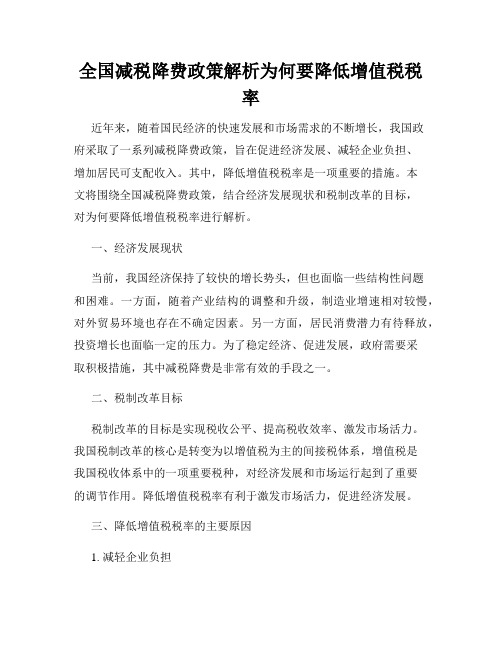 全国减税降费政策解析为何要降低增值税税率

近年来，随着国民经济的快速发展和市场需求的不断增长，我国政府采取了一系列减税降费政策，旨在促进经济发展、减轻企业负担、增加居民可支配收入。其中，降低增值税税率是一项重要的措施。本文将围绕全国减税降费政策，结合经济发展现状和税制改革的目标，对为何要降低增值税税率进行解析。

一、经济发展现状

当前，我国经济保持了较快的增长势头，但也面临一些结构性问题和困难。一方面，随着产业结构的调整和升级，制造业增速相对较慢，对外贸易环境也存在不确定因素。另一方面，居民消费潜力有待释放，投资增长也面临一定的压力。为了稳定经济、促进发展，政府需要采取积极措施，其中减税降费是非常有效的手段之一。

二、税制改革目标

税制改革的目标是实现税收公平、提高税收效率、激发市场活力。我国税制改革的核心是转变为以增值税为主的间接税体系，增值税是我国税收体系中的一项重要税种，对经济发展和市场运行起到了重要的调节作用。降低增值税税率有利于激发市场活力，促进经济发展。

三、降低增值税税率的主要原因

1. 减轻企业负担